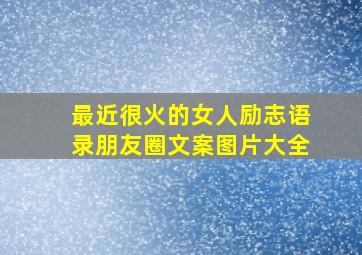 最近很火的女人励志语录朋友圈文案图片大全